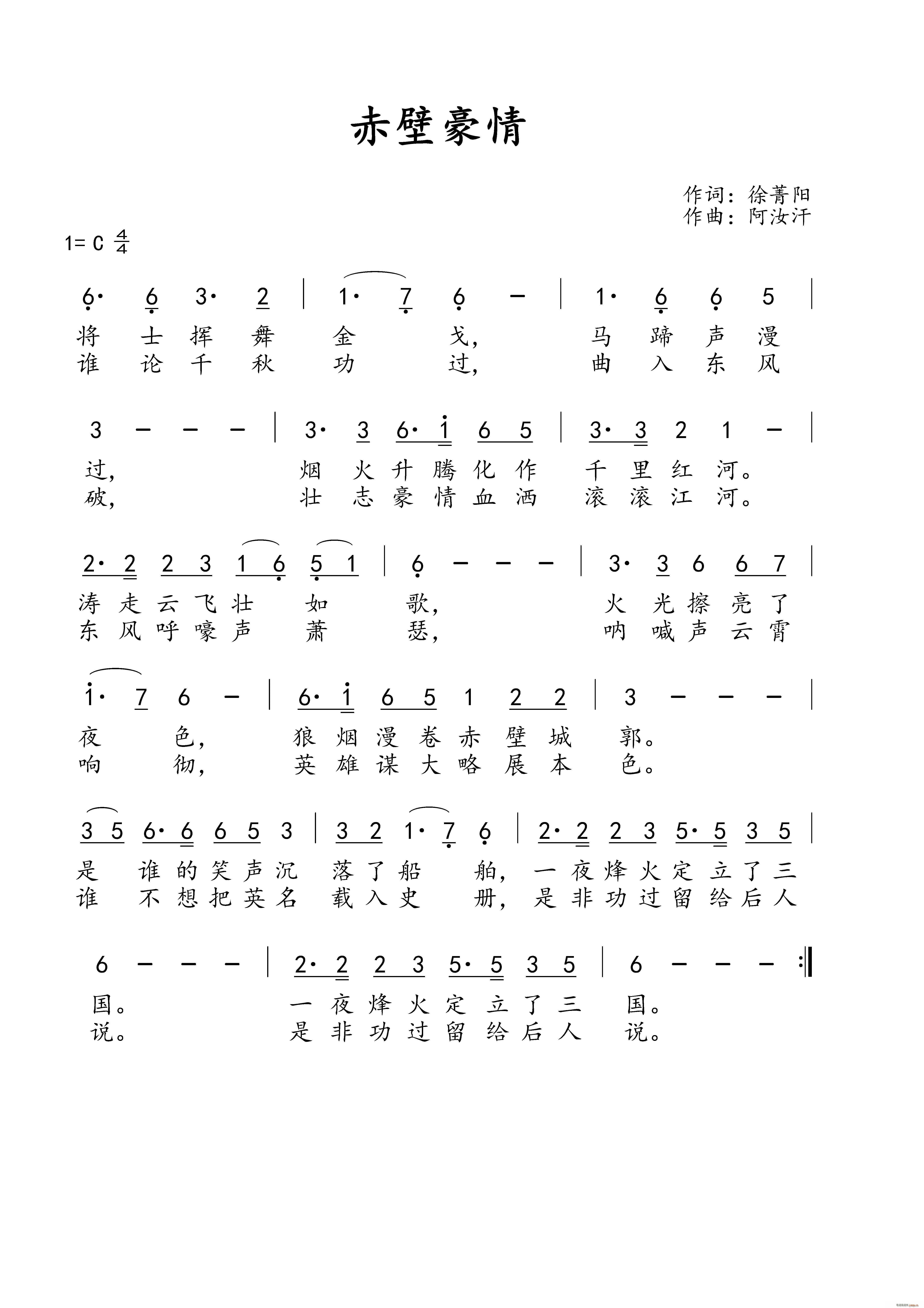 赤壁豪情

作词：徐菁阳
作曲：阿汝汗

1= C $\frac{4}{4}$

6· 6 3· 2 | 1· 7 6 – | 1· 6 6 5 |
将 士 挥 舞 金 戈， 马 蹄 声 漫
谁 论 千 秋 功 过， 曲 入 东 风

3 – – – | 3· 3 6· 1 6 5 | 3· 3 2 1 – |
过， 烟 火 升 腾 化 作 千 里 红 河。
破， 壮 志 豪 情 血 洒 滚 滚 江 河。

2· 2 2 3 1 6 5 1 | 6 – – – | 3· 3 6 6 7 |
涛 走 云 飞 壮 如 歌， 火 光 擦 亮 了
东 风 呼 嚎 声 萧 瑟， 呐 喊 声 云 霄

1· 7 6 – | 6· 1 6 5 1 2 2 | 3 – – – |
夜 色， 狼 烟 漫 卷 赤 壁 城 郭。
响 彻， 英 雄 谋 大 略 展 本 色。

3 5 6· 6 6 5 3 | 3 2 1· 7 6 | 2· 2 2 3 5· 5 3 5 |
是 谁 的 笑 声 沉 落 了 船 舶， 一 夜 烽 火 定 立 了 三
谁 不 想 把 英 名 载 入 史 册， 是 非 功 过 留 给 后 人

6 – – – | 2· 2 2 3 5· 5 3 5 | 6 – – – :‖
国。 一 夜 烽 火 定 立 了 三 国。
说。 是 非 功 过 留 给 后 人 说。